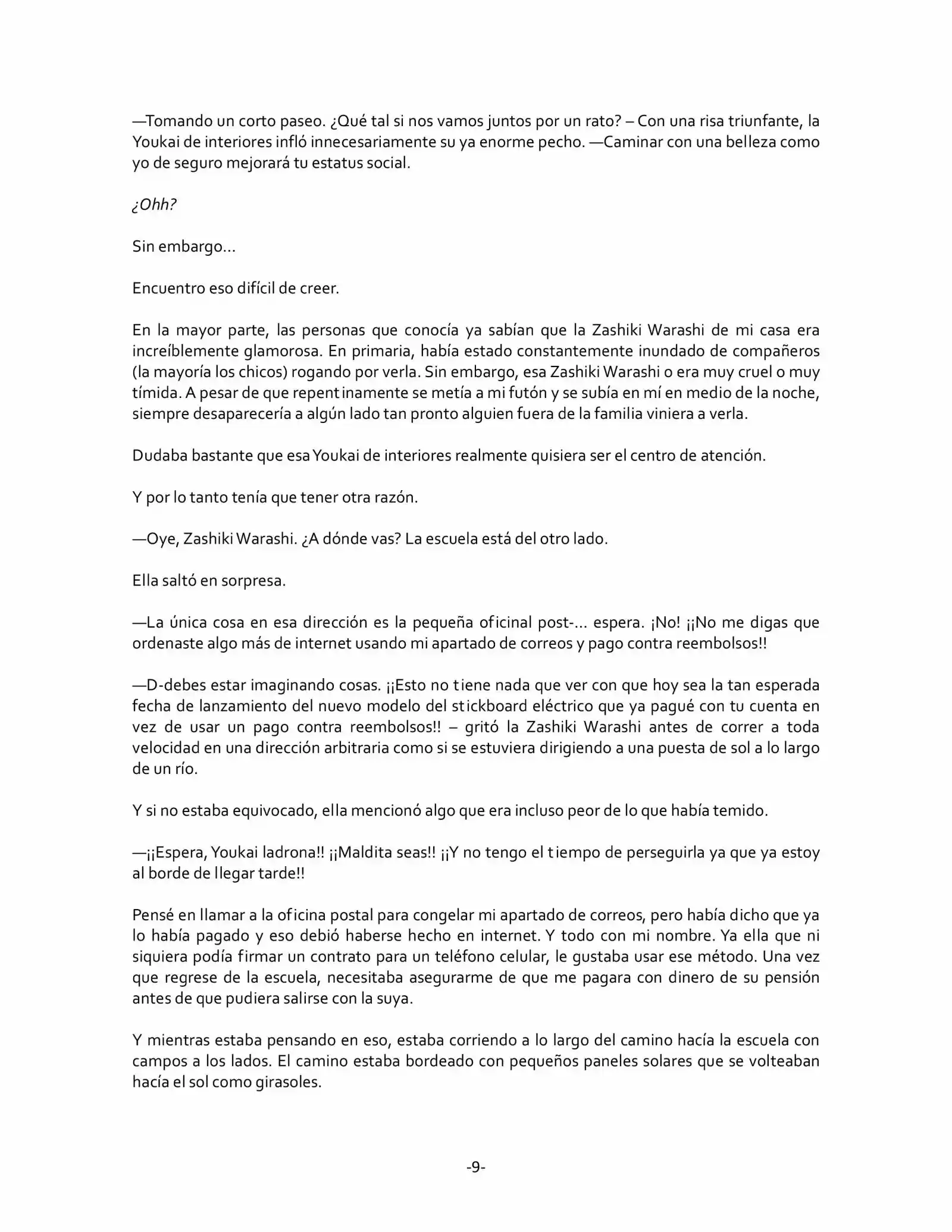 —Tomando un corto paseo. ¿Qué tal si nos vamos juntos por un rato? – Con una risa triunfante, la Youkai de interiores infló innecesariamente su ya enorme pecho. —Caminar con una belleza como yo de seguro mejorará tu estatus social.

¿Ohh?

Sin embargo…

Encuentro eso difícil de creer.

En la mayor parte, las personas que conocía ya sabían que la Zashiki Warashi de mi casa era increíblemente glamorosa. En primaria, había estado constantemente inundado de compañeros (la mayoría los chicos) rogando por verla. Sin embargo, esa Zashiki Warashi o era muy cruel o muy tímida. A pesar de que repentinamente se metía a mi futón y se subía en mí en medio de la noche, siempre desaparecería a algún lado tan pronto alguien fuera de la familia viniera a verla.

Dudaba bastante que esa Youkai de interiores realmente quisiera ser el centro de atención.

Y por lo tanto tenía que tener otra razón.

—Oye, Zashiki Warashi. ¿A dónde vas? La escuela está del otro lado.

Ella saltó en sorpresa.

—La única cosa en esa dirección es la pequeña oficinal post-… espera. ¡No! ¡¡No me digas que ordenaste algo más de internet usando mi apartado de correos y pago contra reembolsos!!

—D-debes estar imaginando cosas. ¡¡Esto no tiene nada que ver con que hoy sea la tan esperada fecha de lanzamiento del nuevo modelo del stickboard eléctrico que ya pagué con tu cuenta en vez de usar un pago contra reembolsos!! – gritó la Zashiki Warashi antes de correr a toda velocidad en una dirección arbitraria como si se estuviera dirigiendo a una puesta de sol a lo largo de un río.

Y si no estaba equivocado, ella mencionó algo que era incluso peor de lo que había temido.

—¡¡Espera, Youkai ladrona!! ¡¡Maldita seas!! ¡¡Y no tengo el tiempo de perseguirla ya que ya estoy al borde de llegar tarde!!

Pensé en llamar a la oficina postal para congelar mi apartado de correos, pero había dicho que ya lo había pagado y eso debió haberse hecho en internet. Y todo con mi nombre. Ya ella que ni siquiera podía firmar un contrato para un teléfono celular, le gustaba usar ese método. Una vez que regrese de la escuela, necesitaba asegurarme de que me pagara con dinero de su pensión antes de que pudiera salirse con la suya.

Y mientras estaba pensando en eso, estaba corriendo a lo largo del camino hacía la escuela con campos a los lados. El camino estaba bordeado con pequeños paneles solares que se volteaban hacía el sol como girasoles.

-9-